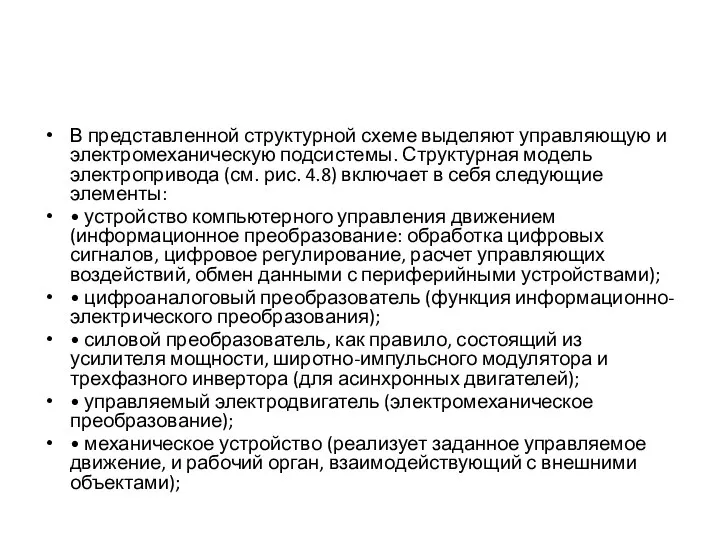 • В представленной структурной схеме выделяют управляющую и электромеханическую подсистемы. Структурная модель электропривода (см. рис. 4.8) включает в себя следующие элементы:

• • устройство компьютерного управления движением (информационное преобразование: обработка цифровых сигналов, цифровое регулирование, расчет управляющих воздействий, обмен данными с периферийными устройствами);

• • цифроаналоговый преобразователь (функция информационно-электрического преобразования);

• • силовой преобразователь, как правило, состоящий из усилителя мощности, широтно-импульсного модулятора и трехфазного инвертора (для асинхронных двигателей);

• • управляемый электродвигатель (электромеханическое преобразование);

• • механическое устройство (реализует заданное управляемое движение, и рабочий орган, взаимодействующий с внешними объектами);